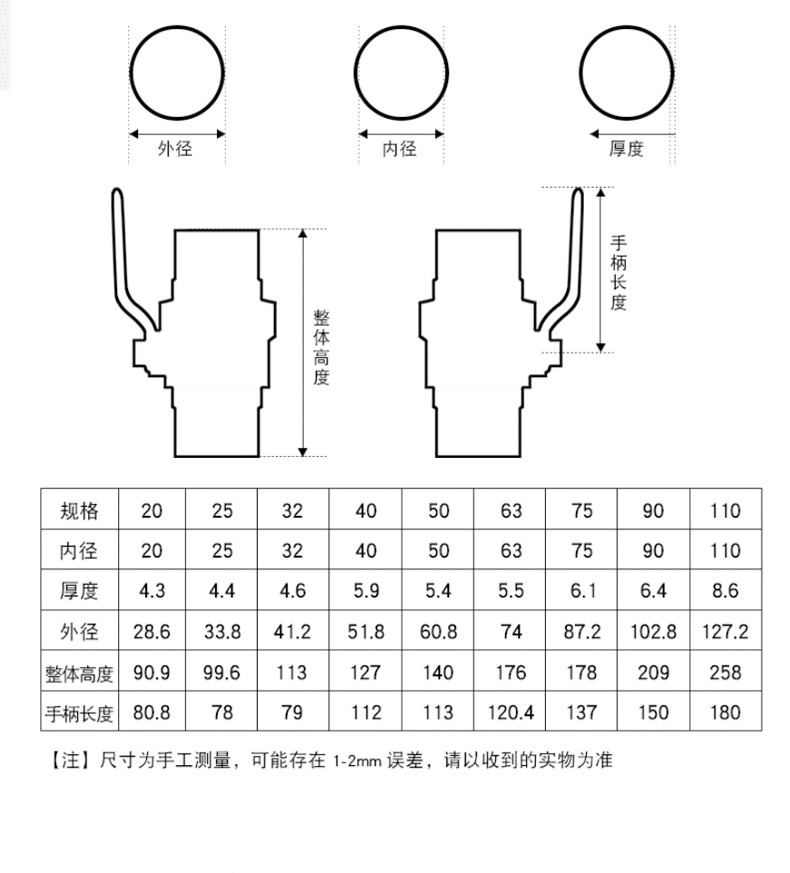 外径　内径　厚度

整体高度

手柄长度

| 规格 | 20 | 25 | 32 | 40 | 50 | 63 | 75 | 90 | 110 |
|---|---|---|---|---|---|---|---|---|---|
| 内径 | 20 | 25 | 32 | 40 | 50 | 63 | 75 | 90 | 110 |
| 厚度 | 4.3 | 4.4 | 4.6 | 5.9 | 5.4 | 5.5 | 6.1 | 6.4 | 8.6 |
| 外径 | 28.6 | 33.8 | 41.2 | 51.8 | 60.8 | 74 | 87.2 | 102.8 | 127.2 |
| 整体高度 | 90.9 | 99.6 | 113 | 127 | 140 | 176 | 178 | 209 | 258 |
| 手柄长度 | 80.8 | 78 | 79 | 112 | 113 | 120.4 | 137 | 150 | 180 |

【注】尺寸为手工测量，可能存在 1-2mm 误差，请以收到的实物为准